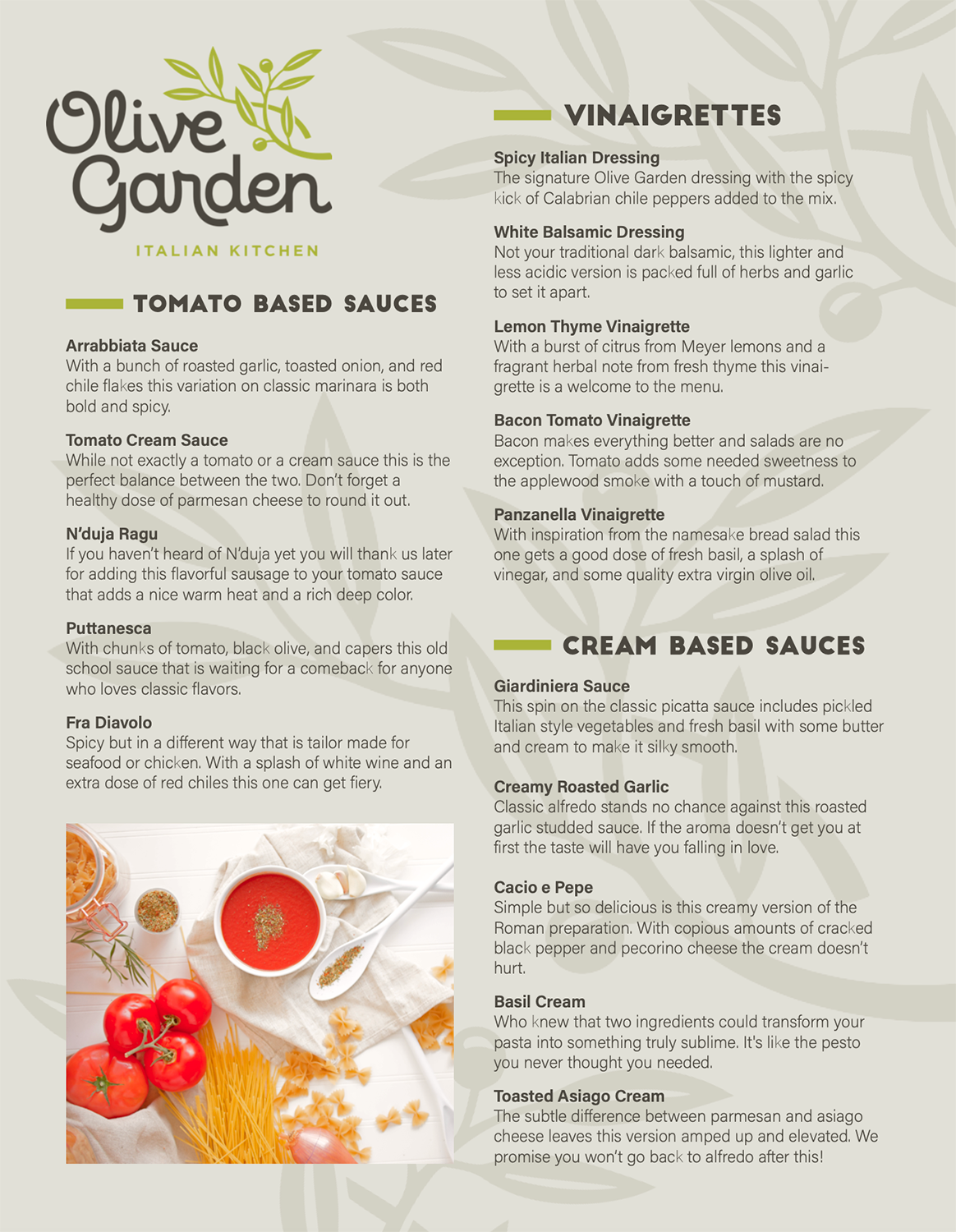 Olive Garden

ITALIAN KITCHEN

TOMATO BASED SAUCES

Arrabbiata Sauce
With a bunch of roasted garlic, toasted onion, and red chile flakes this variation on classic marinara is both bold and spicy.

Tomato Cream Sauce
While not exactly a tomato or a cream sauce this is the perfect balance between the two. Don't forget a healthy dose of parmesan cheese to round it out.

N'duja Ragu
If you haven't heard of N'duja yet you will thank us later for adding this flavorful sausage to your tomato sauce that adds a nice warm heat and a rich deep color.

Puttanesca
With chunks of tomato, black olive, and capers this old school sauce that is waiting for a comeback for anyone who loves classic flavors.

Fra Diavolo
Spicy but in a different way that is tailor made for seafood or chicken. With a splash of white wine and an extra dose of red chiles this one can get fiery.

VINAIGRETTES

Spicy Italian Dressing
The signature Olive Garden dressing with the spicy kick of Calabrian chile peppers added to the mix.

White Balsamic Dressing
Not your traditional dark balsamic, this lighter and less acidic version is packed full of herbs and garlic to set it apart.

Lemon Thyme Vinaigrette
With a burst of citrus from Meyer lemons and a fragrant herbal note from fresh thyme this vinaigrette is a welcome to the menu.

Bacon Tomato Vinaigrette
Bacon makes everything better and salads are no exception. Tomato adds some needed sweetness to the applewood smoke with a touch of mustard.

Panzanella Vinaigrette
With inspiration from the namesake bread salad this one gets a good dose of fresh basil, a splash of vinegar, and some quality extra virgin olive oil.

CREAM BASED SAUCES

Giardiniera Sauce
This spin on the classic picatta sauce includes pickled Italian style vegetables and fresh basil with some butter and cream to make it silky smooth.

Creamy Roasted Garlic
Classic alfredo stands no chance against this roasted garlic studded sauce. If the aroma doesn't get you at first the taste will have you falling in love.

Cacio e Pepe
Simple but so delicious is this creamy version of the Roman preparation. With copious amounts of cracked black pepper and pecorino cheese the cream doesn't hurt.

Basil Cream
Who knew that two ingredients could transform your pasta into something truly sublime. It's like the pesto you never thought you needed.

Toasted Asiago Cream
The subtle difference between parmesan and asiago cheese leaves this version amped up and elevated. We promise you won't go back to alfredo after this!